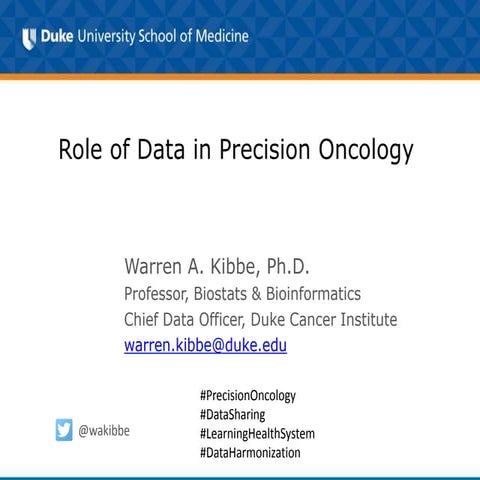 Duke University School of Medicine

Role of Data in Precision Oncology

Warren A. Kibbe, Ph.D.
Professor, Biostats & Bioinformatics
Chief Data Officer, Duke Cancer Institute
warren.kibbe@duke.edu

@wakibbe

#PrecisionOncology
#DataSharing
#LearningHealthSystem
#DataHarmonization